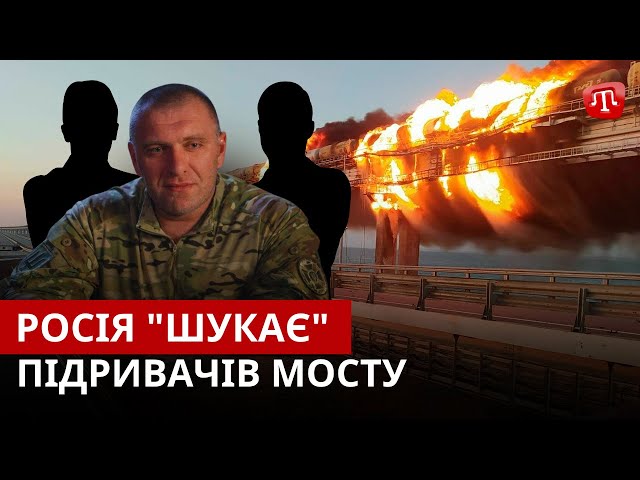 РОСІЯ "ШУКАЄ"
ПІДРИВАЧІВ МОСТУ